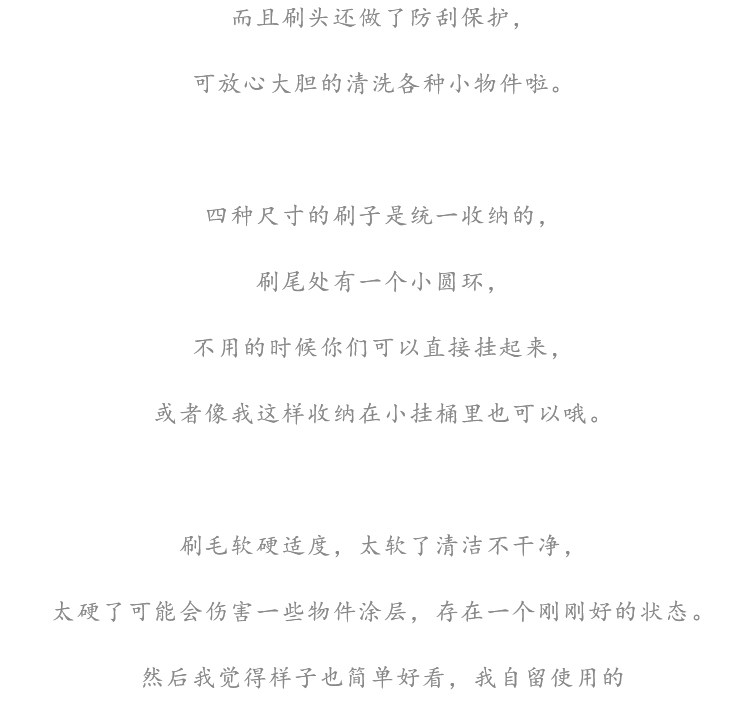 而且刷头还做了防刮保护，

可放心大胆的清洗各种小物件啦。

四种尺寸的刷子是统一收纳的，

刷尾处有一个小圆环，

不用的时候你们可以直接挂起来，

或者像我这样收纳在小挂桶里也可以哦。

刷毛软硬适度，太软了清洁不干净，

太硬了可能会伤害一些物件涂层，存在一个刚刚好的状态。

然后我觉得样子也简单好看，我自留使用的